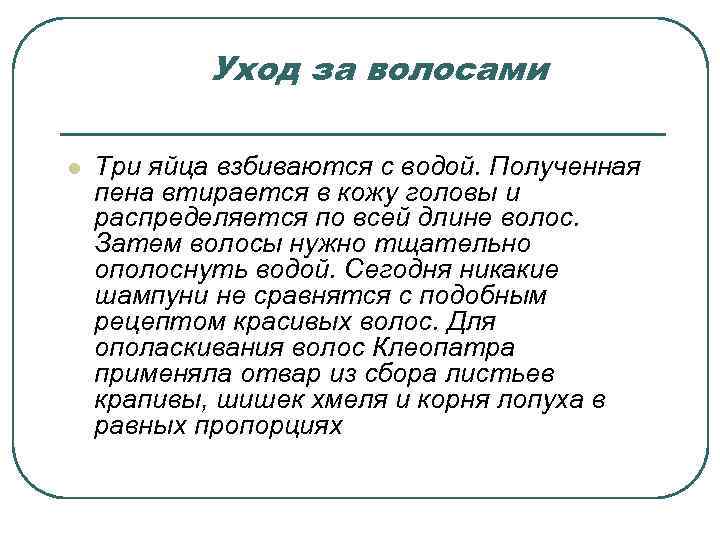 Уход за волосами

Три яйца взбиваются с водой. Полученная пена втирается в кожу головы и распределяется по всей длине волос. Затем волосы нужно тщательно ополоснуть водой. Сегодня никакие шампуни не сравнятся с подобным рецептом красивых волос. Для ополаскивания волос Клеопатра применяла отвар из сбора листьев крапивы, шишек хмеля и корня лопуха в равных пропорциях